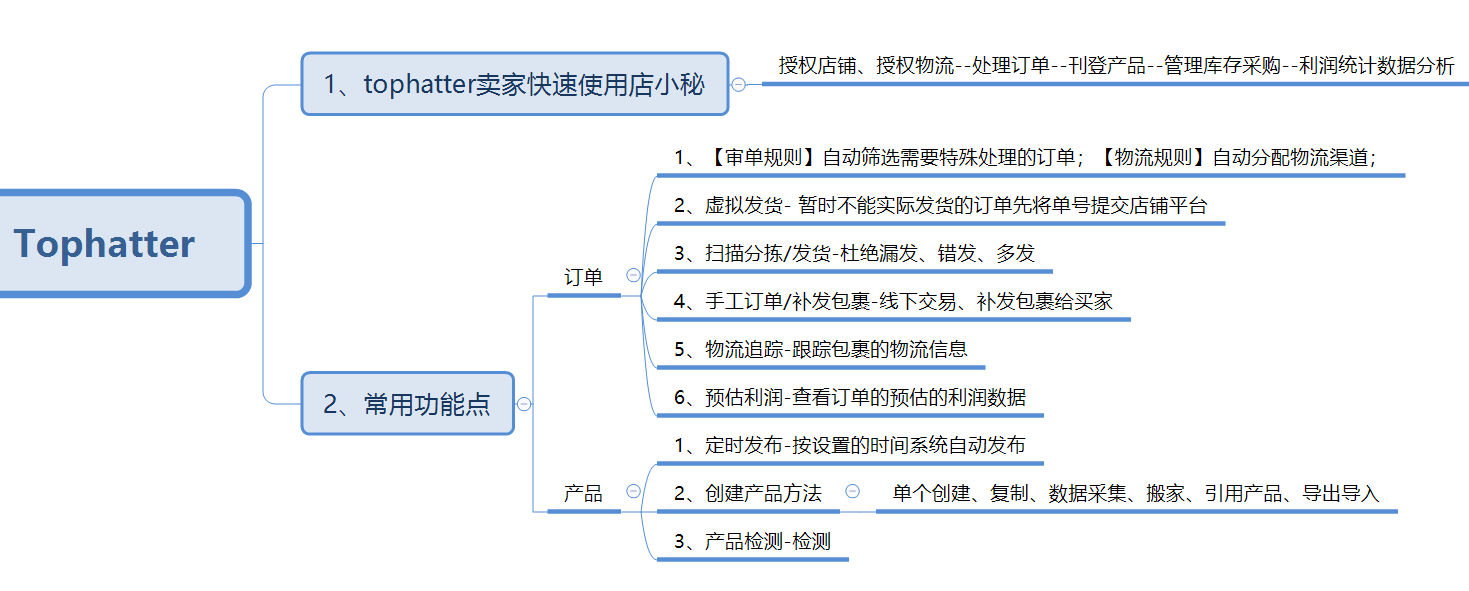 Tophatter

1、tophatter卖家快速使用店小秘

授权店铺、授权物流--处理订单--刊登产品--管理库存采购--利润统计数据分析

2、常用功能点

订单

1、【审单规则】自动筛选需要特殊处理的订单；【物流规则】自动分配物流渠道；

2、虚拟发货- 暂时不能实际发货的订单先将单号提交店铺平台

3、扫描分拣/发货-杜绝漏发、错发、多发

4、手工订单/补发包裹-线下交易、补发包裹给买家

5、物流追踪-跟踪包裹的物流信息

6、预估利润-查看订单的预估的利润数据

产品

1、定时发布-按设置的时间系统自动发布

2、创建产品方法

单个创建、复制、数据采集、搬家、引用产品、导出导入

3、产品检测-检测